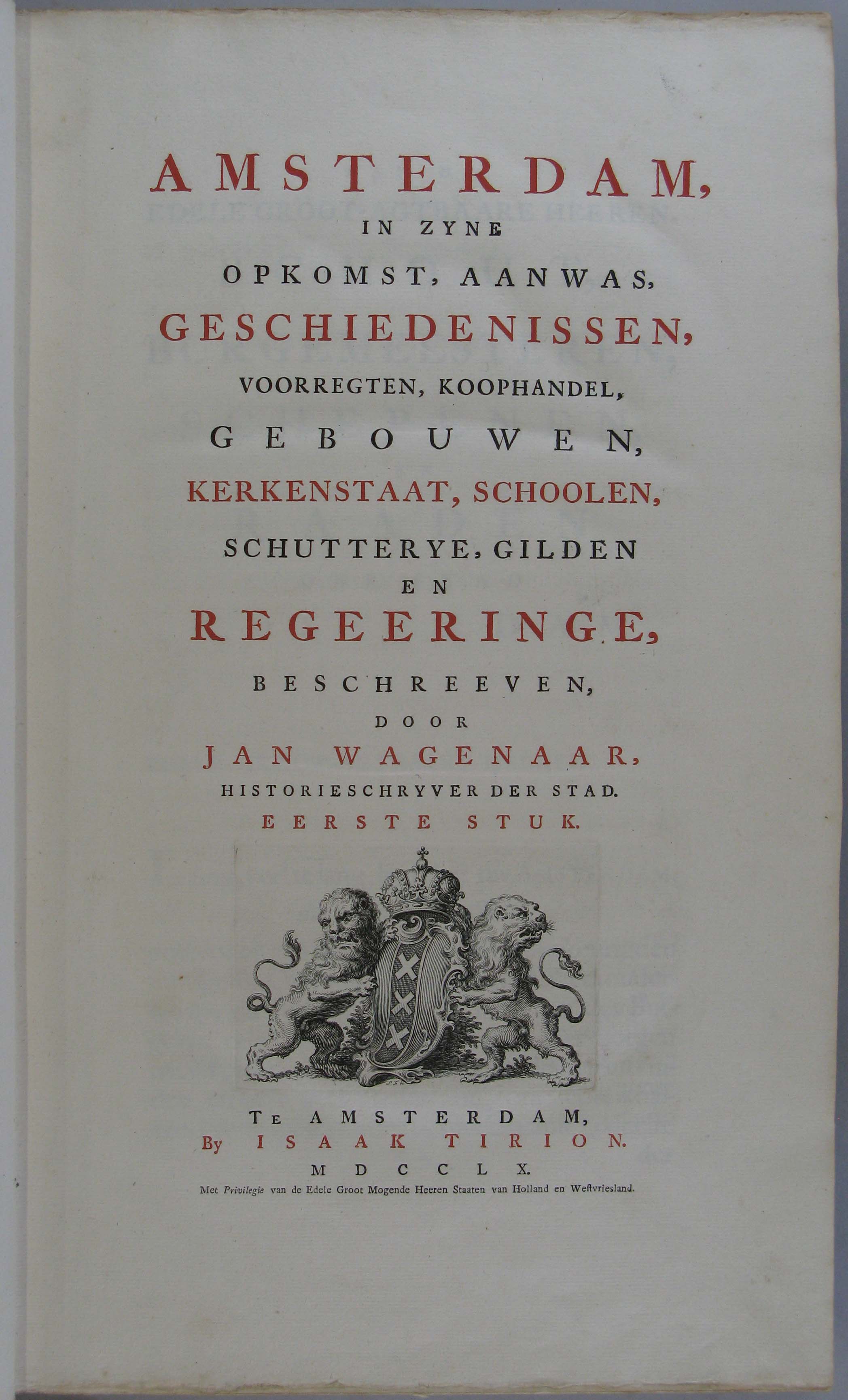 AMSTERDAM,

IN ZYNE

OPKOMST, AANWAS,

GESCHIEDENISSEN,

VOORREGTEN, KOOPHANDEL,

GEBOUWEN,

KERKENSTAAT, SCHOOLEN,

SCHUTTERYE, GILDEN

EN

REGEERINGE,

BESCHREEVEN,

DOOR

JAN WAGENAAR,

HISTORIESCHRYVER DER STAD.

EERSTE STUK.

TE AMSTERDAM,

By ISAAK TIRION.

MDCCLX.

Met Privilegie van de Edele Groot Mogende Heeren Staaten van Holland en Westvriesland.